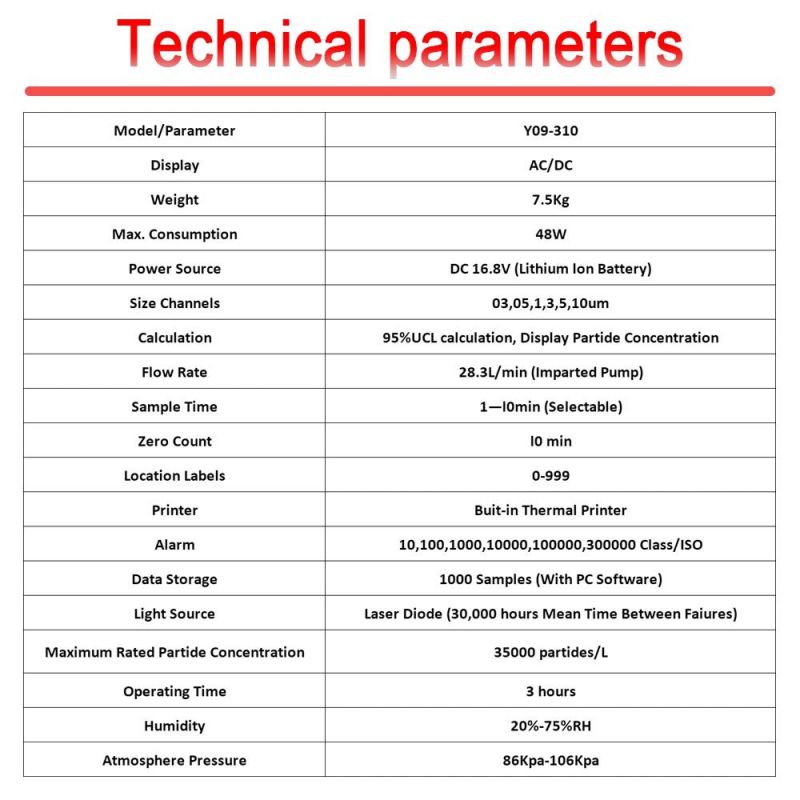 Technical parameters

| Model/Parameter | Y09-310 |
|---|---|
| Display | AC/DC |
| Weight | 7.5Kg |
| Max. Consumption | 48W |
| Power Source | DC 16.8V (Lithium Ion Battery) |
| Size Channels | 03,05,1,3,5,10um |
| Calculation | 95%UCL calculation, Display Partide Concentration |
| Flow Rate | 28.3L/min (Imparted Pump) |
| Sample Time | 1—l0min (Selectable) |
| Zero Count | l0 min |
| Location Labels | 0-999 |
| Printer | Buit-in Thermal Printer |
| Alarm | 10,100,1000,10000,100000,300000 Class/ISO |
| Data Storage | 1000 Samples (With PC Software) |
| Light Source | Laser Diode (30,000 hours Mean Time Between Faiures) |
| Maximum Rated Partide Concentration | 35000 partides/L |
| Operating Time | 3 hours |
| Humidity | 20%-75%RH |
| Atmosphere Pressure | 86Kpa-106Kpa |